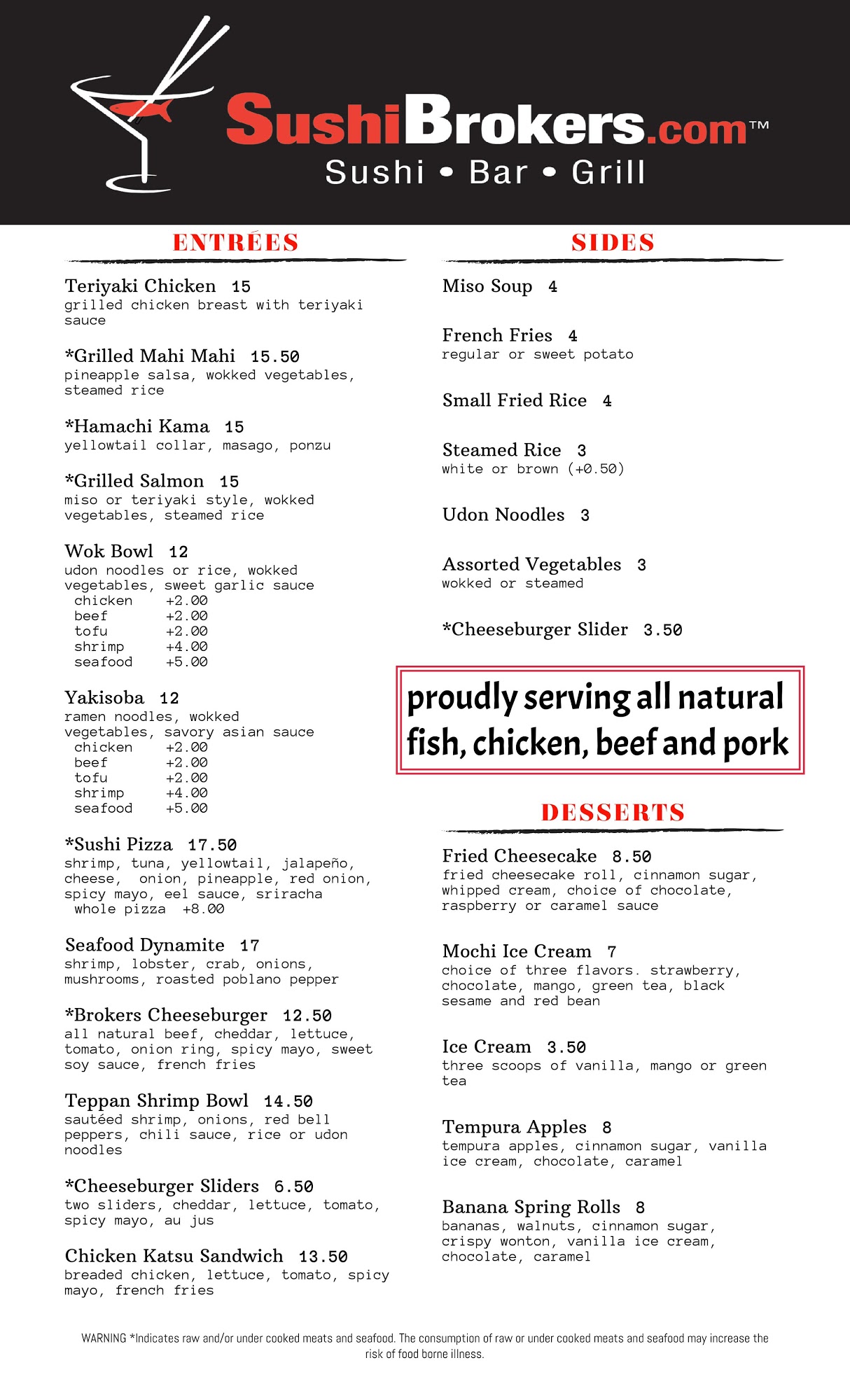 SushiBrokers.com™
Sushi • Bar • Grill

ENTRÉES

Teriyaki Chicken 15
grilled chicken breast with teriyaki sauce

*Grilled Mahi Mahi 15.50
pineapple salsa, wokked vegetables, steamed rice

*Hamachi Kama 15
yellowtail collar, masago, ponzu

*Grilled Salmon 15
miso or teriyaki style, wokked vegetables, steamed rice

Wok Bowl 12
udon noodles or rice, wokked vegetables, sweet garlic sauce
chicken +2.00
beef +2.00
tofu +2.00
shrimp +4.00
seafood +5.00

Yakisoba 12
ramen noodles, wokked vegetables, savory asian sauce
chicken +2.00
beef +2.00
tofu +2.00
shrimp +4.00
seafood +5.00

*Sushi Pizza 17.50
shrimp, tuna, yellowtail, jalapeño, cheese, onion, pineapple, red onion, spicy mayo, eel sauce, sriracha
whole pizza +8.00

Seafood Dynamite 17
shrimp, lobster, crab, onions, mushrooms, roasted poblano pepper

*Brokers Cheeseburger 12.50
all natural beef, cheddar, lettuce, tomato, onion ring, spicy mayo, sweet soy sauce, french fries

Teppan Shrimp Bowl 14.50
sautéed shrimp, onions, red bell peppers, chili sauce, rice or udon noodles

*Cheeseburger Sliders 6.50
two sliders, cheddar, lettuce, tomato, spicy mayo, au jus

Chicken Katsu Sandwich 13.50
breaded chicken, lettuce, tomato, spicy mayo, french fries

SIDES

Miso Soup 4

French Fries 4
regular or sweet potato

Small Fried Rice 4

Steamed Rice 3
white or brown (+0.50)

Udon Noodles 3

Assorted Vegetables 3
wokked or steamed

*Cheeseburger Slider 3.50

proudly serving all natural fish, chicken, beef and pork

DESSERTS

Fried Cheesecake 8.50
fried cheesecake roll, cinnamon sugar, whipped cream, choice of chocolate, raspberry or caramel sauce

Mochi Ice Cream 7
choice of three flavors. strawberry, chocolate, mango, green tea, black sesame and red bean

Ice Cream 3.50
three scoops of vanilla, mango or green tea

Tempura Apples 8
tempura apples, cinnamon sugar, vanilla ice cream, chocolate, caramel

Banana Spring Rolls 8
bananas, walnuts, cinnamon sugar, crispy wonton, vanilla ice cream, chocolate, caramel

WARNING *Indicates raw and/or under cooked meats and seafood. The consumption of raw or under cooked meats and seafood may increase the risk of food borne illness.